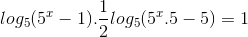 $log_5(5^x - 1).\frac{1}{2}log_5(5^x.5 - 5) = 1$